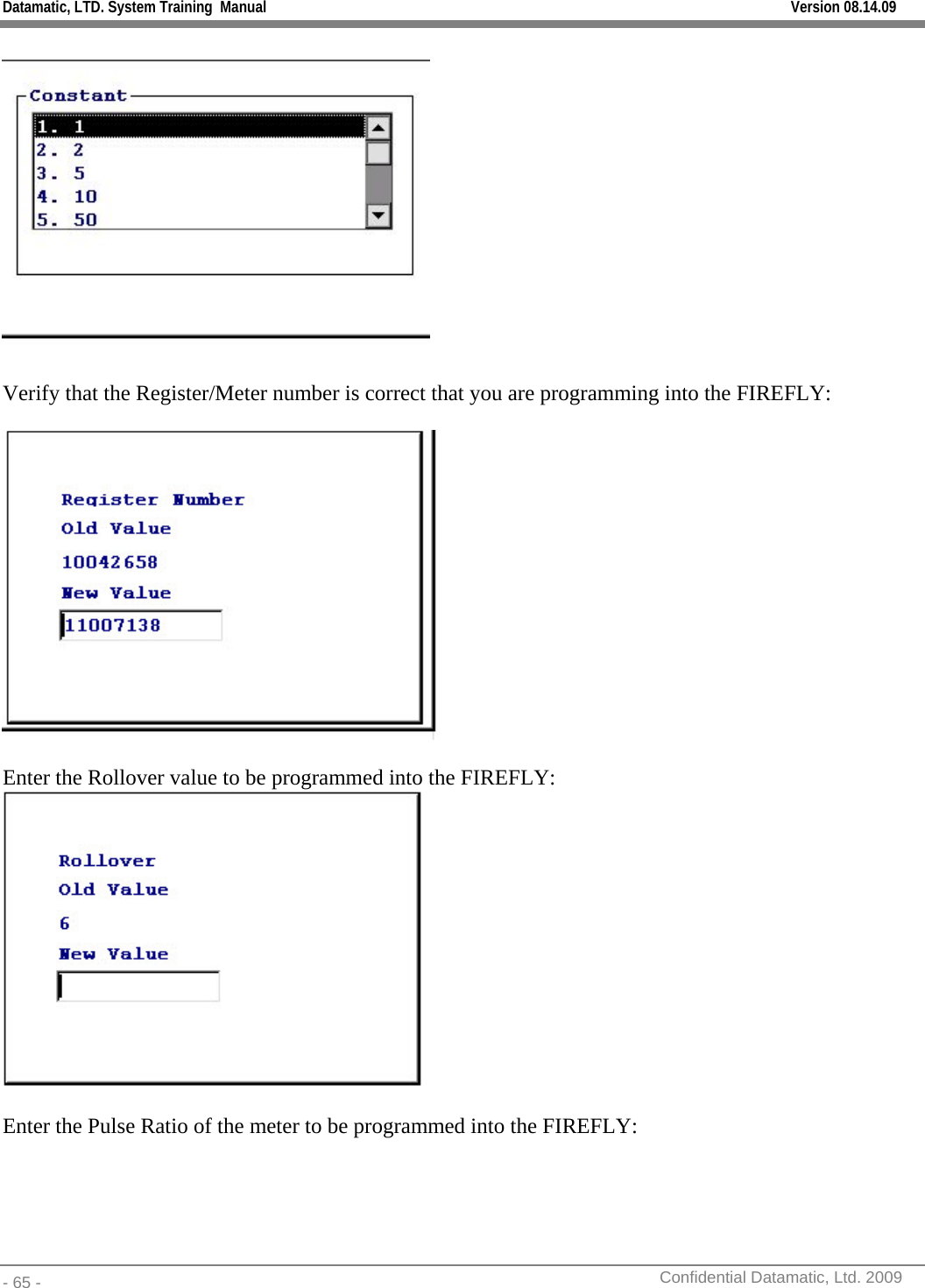 Datamatic, LTD. System Training Manual Version 08.14.09

Constant
1. 1
2. 2
3. 5
4. 10
5. 50

Verify that the Register/Meter number is correct that you are programming into the FIREFLY:

Register Number
Old Value
10042658
New Value
11007138

Enter the Rollover value to be programmed into the FIREFLY:

Rollover
Old Value
6
New Value

Enter the Pulse Ratio of the meter to be programmed into the FIREFLY:

- 65 - Confidential Datamatic, Ltd. 2009